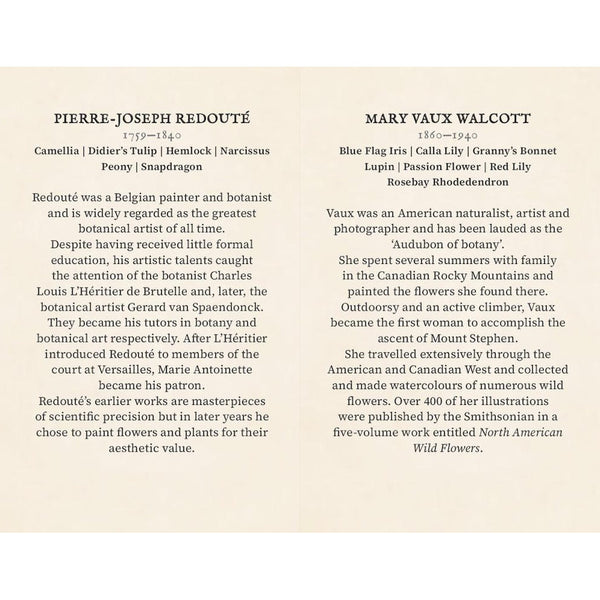 PIERRE-JOSEPH REDOUTÉ
1759–1840
Camellia | Didier's Tulip | Hemlock | Narcissus
Peony | Snapdragon

Redouté was a Belgian painter and botanist and is widely regarded as the greatest botanical artist of all time.

Despite having received little formal education, his artistic talents caught the attention of the botanist Charles Louis L'Héritier de Brutelle and, later, the botanical artist Gerard van Spaendonck. They became his tutors in botany and botanical art respectively. After L'Héritier introduced Redouté to members of the court at Versailles, Marie Antoinette became his patron.

Redouté's earlier works are masterpieces of scientific precision but in later years he chose to paint flowers and plants for their aesthetic value.

MARY VAUX WALCOTT
1860–1940
Blue Flag Iris | Calla Lily | Granny's Bonnet
Lupin | Passion Flower | Red Lily
Rosebay Rhodedendron

Vaux was an American naturalist, artist and photographer and has been lauded as the 'Audubon of botany'.

She spent several summers with family in the Canadian Rocky Mountains and painted the flowers she found there.

Outdoorsy and an active climber, Vaux became the first woman to accomplish the ascent of Mount Stephen.

She travelled extensively through the American and Canadian West and collected and made watercolours of numerous wild flowers. Over 400 of her illustrations were published by the Smithsonian in a five-volume work entitled North American Wild Flowers.